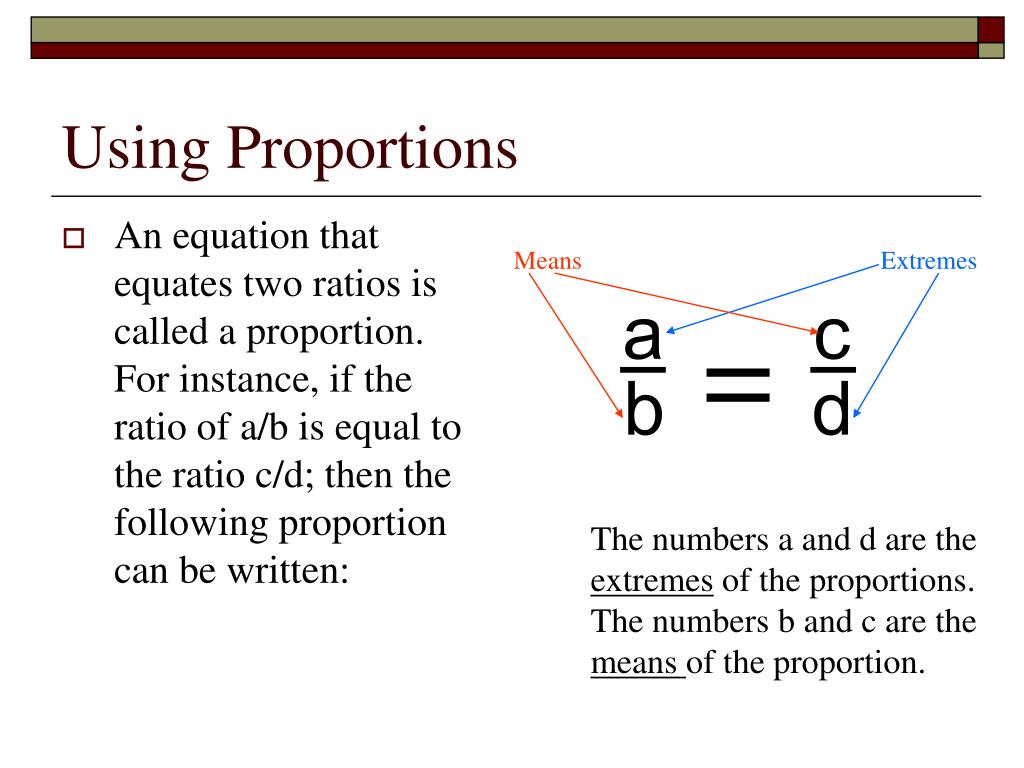 Using Proportions

An equation that equates two ratios is called a proportion. For instance, if the ratio of a/b is equal to the ratio c/d; then the following proportion can be written:

Means

Extremes

$\frac{a}{b} = \frac{c}{d}$

The numbers a and d are the extremes of the proportions. The numbers b and c are the means of the proportion.